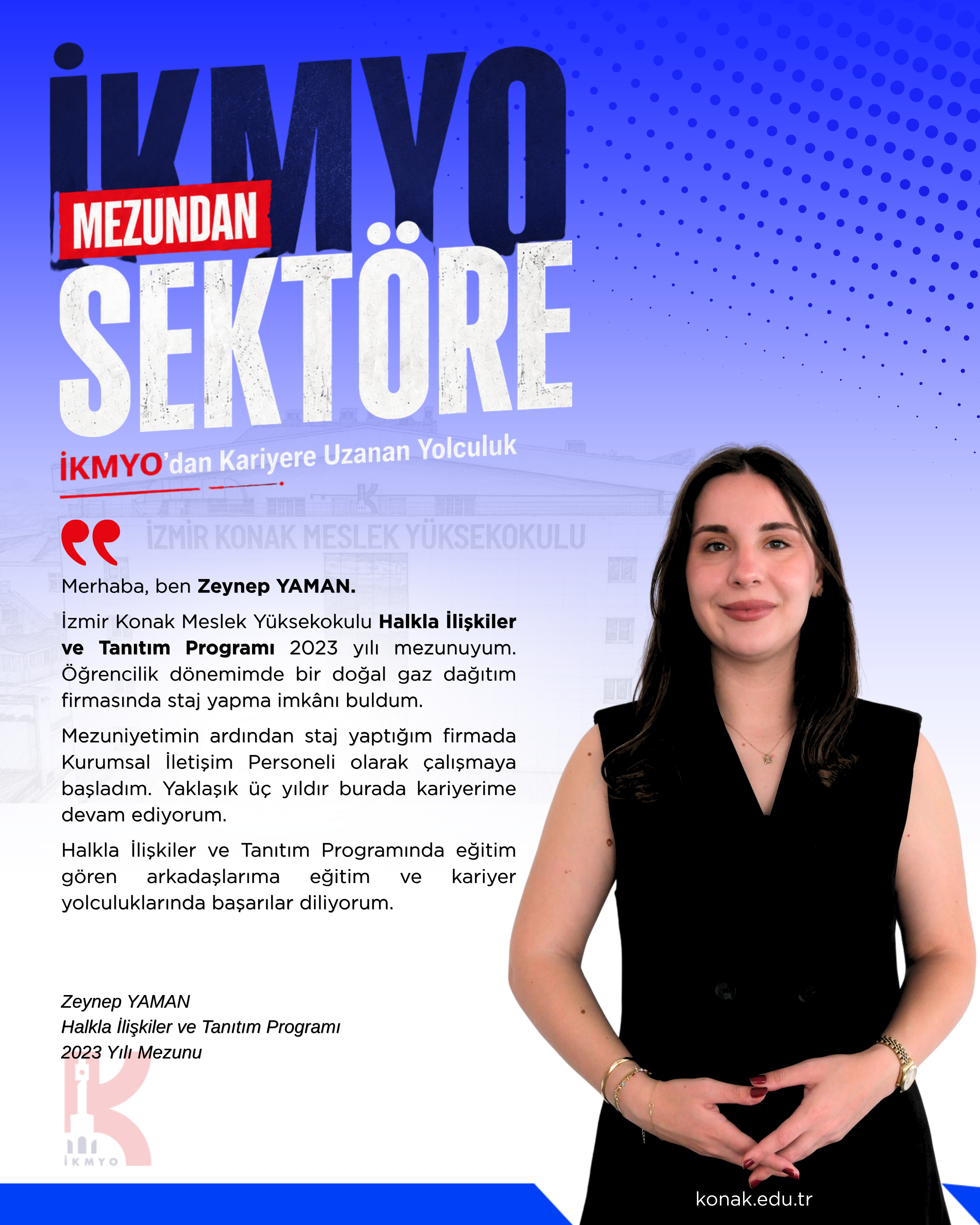 İKMYO
MEZUNDAN
SEKTÖRE
İKMYO'dan Kariyere Uzanan Yolculuk

İZMİR KONAK MESLEK YÜKSEKOKULU

Merhaba, ben Zeynep YAMAN.

İzmir Konak Meslek Yüksekokulu Halkla İlişkiler ve Tanıtım Programı 2023 yılı mezunuyum. Öğrencilik dönemimde bir doğal gaz dağıtım firmasında staj yapma imkânı buldum.

Mezuniyetimin ardından staj yaptığım firmada Kurumsal İletişim Personeli olarak çalışmaya başladım. Yaklaşık üç yıldır burada kariyerime devam ediyorum.

Halkla İlişkiler ve Tanıtım Programında eğitim gören arkadaşlarıma eğitim ve kariyer yolculuklarında başarılar diliyorum.

Zeynep YAMAN
Halkla İlişkiler ve Tanıtım Programı
2023 Yılı Mezunu

İKMYO

konak.edu.tr